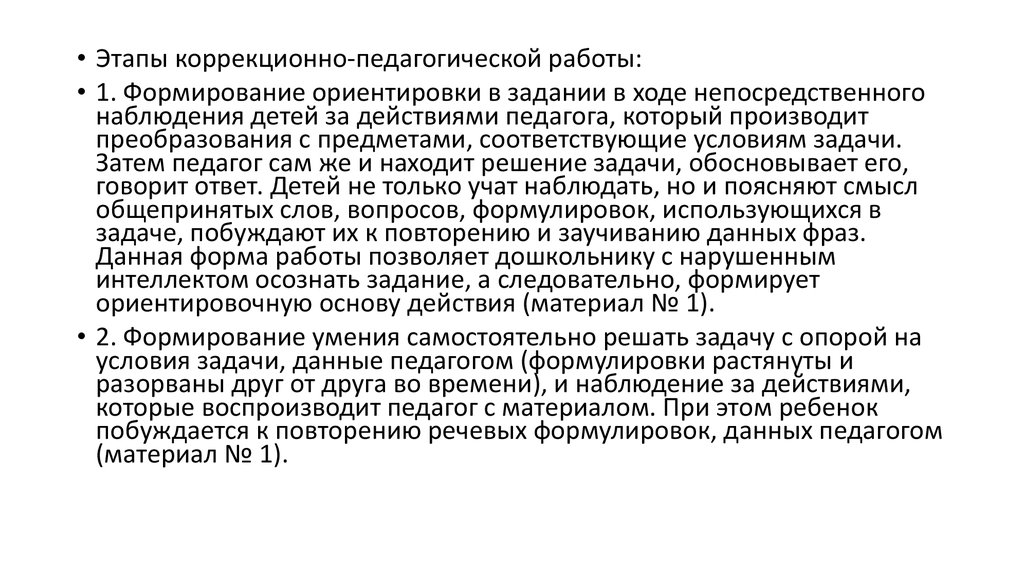 • Этапы коррекционно-педагогической работы:

• 1. Формирование ориентировки в задании в ходе непосредственного наблюдения детей за действиями педагога, который производит преобразования с предметами, соответствующие условиям задачи. Затем педагог сам же и находит решение задачи, обосновывает его, говорит ответ. Детей не только учат наблюдать, но и поясняют смысл общепринятых слов, вопросов, формулировок, использующихся в задаче, побуждают их к повторению и заучиванию данных фраз. Данная форма работы позволяет дошкольнику с нарушенным интеллектом осознать задание, а следовательно, формирует ориентировочную основу действия (материал № 1).

• 2. Формирование умения самостоятельно решать задачу с опорой на условия задачи, данные педагогом (формулировки растянуты и разорваны друг от друга во времени), и наблюдение за действиями, которые воспроизводит педагог с материалом. При этом ребенок побуждается к повторению речевых формулировок, данных педагогом (материал № 1).